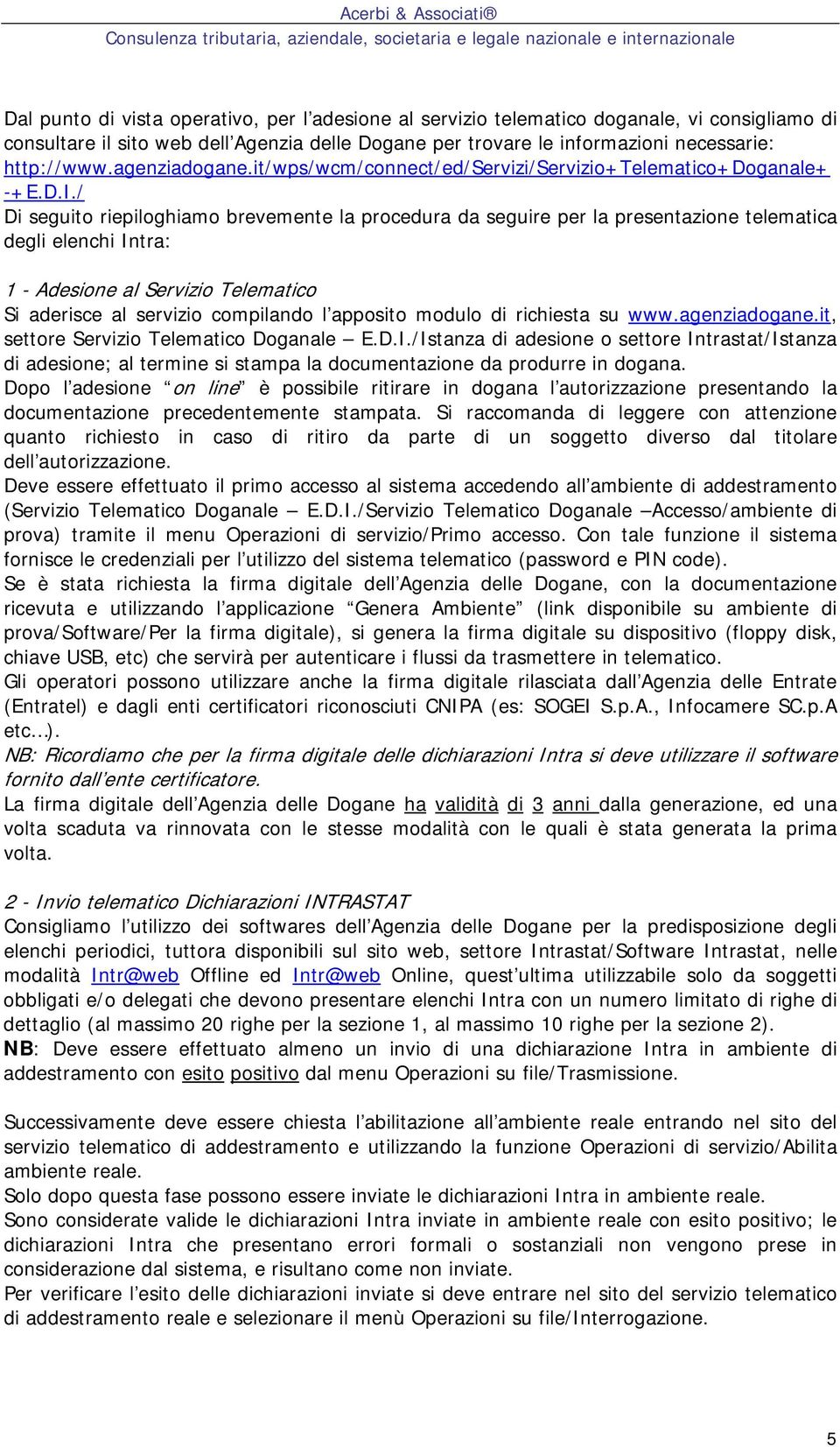 Acerbi & Associati®
Consulenza tributaria, aziendale, societaria e legale nazionale e internazionale

Dal punto di vista operativo, per l'adesione al servizio telematico doganale, vi consigliamo di consultare il sito web dell'Agenzia delle Dogane per trovare le informazioni necessarie: http://www.agenziadogane.it/wps/wcm/connect/ed/Servizi/Servizio+Telematico+Doganale+-+E.D.I./
Di seguito riepiloghiamo brevemente la procedura da seguire per la presentazione telematica degli elenchi Intra:

1 - Adesione al Servizio Telematico
Si aderisce al servizio compilando l'apposito modulo di richiesta su www.agenziadogane.it, settore Servizio Telematico Doganale – E.D.I./Istanza di adesione o settore Intrastat/Istanza di adesione; al termine si stampa la documentazione da produrre in dogana.
Dopo l'adesione "on line" è possibile ritirare in dogana l'autorizzazione presentando la documentazione precedentemente stampata. Si raccomanda di leggere con attenzione quanto richiesto in caso di ritiro da parte di un soggetto diverso dal titolare dell'autorizzazione.
Deve essere effettuato il primo accesso al sistema accedendo all'ambiente di addestramento (Servizio Telematico Doganale – E.D.I./Servizio Telematico Doganale –Accesso/ambiente di prova) tramite il menu Operazioni di servizio/Primo accesso. Con tale funzione il sistema fornisce le credenziali per l'utilizzo del sistema telematico (password e PIN code).
Se è stata richiesta la firma digitale dell'Agenzia delle Dogane, con la documentazione ricevuta e utilizzando l'applicazione "Genera Ambiente" (link disponibile su ambiente di prova/Software/Per la firma digitale), si genera la firma digitale su dispositivo (floppy disk, chiave USB, etc) che servirà per autenticare i flussi da trasmettere in telematico.
Gli operatori possono utilizzare anche la firma digitale rilasciata dall'Agenzia delle Entrate (Entratel) e dagli enti certificatori riconosciuti CNIPA (es: SOGEI S.p.A., Infocamere SC.p.A etc…).
NB: Ricordiamo che per la firma digitale delle dichiarazioni Intra si deve utilizzare il software fornito dall'ente certificatore.
La firma digitale dell'Agenzia delle Dogane ha validità di 3 anni dalla generazione, ed una volta scaduta va rinnovata con le stesse modalità con le quali è stata generata la prima volta.

2 - Invio telematico Dichiarazioni INTRASTAT
Consigliamo l'utilizzo dei softwares dell'Agenzia delle Dogane per la predisposizione degli elenchi periodici, tuttora disponibili sul sito web, settore Intrastat/Software Intrastat, nelle modalità Intr@web Offline ed Intr@web Online, quest'ultima utilizzabile solo da soggetti obbligati e/o delegati che devono presentare elenchi Intra con un numero limitato di righe di dettaglio (al massimo 20 righe per la sezione 1, al massimo 10 righe per la sezione 2).
NB: Deve essere effettuato almeno un invio di una dichiarazione Intra in ambiente di addestramento con esito positivo dal menu Operazioni su file/Trasmissione.

Successivamente deve essere chiesta l'abilitazione all'ambiente reale entrando nel sito del servizio telematico di addestramento e utilizzando la funzione Operazioni di servizio/Abilita ambiente reale.
Solo dopo questa fase possono essere inviate le dichiarazioni Intra in ambiente reale.
Sono considerate valide le dichiarazioni Intra inviate in ambiente reale con esito positivo; le dichiarazioni Intra che presentano errori formali o sostanziali non vengono prese in considerazione dal sistema, e risultano come non inviate.
Per verificare l'esito delle dichiarazioni inviate si deve entrare nel sito del servizio telematico di addestramento reale e selezionare il menù Operazioni su file/Interrogazione.

5